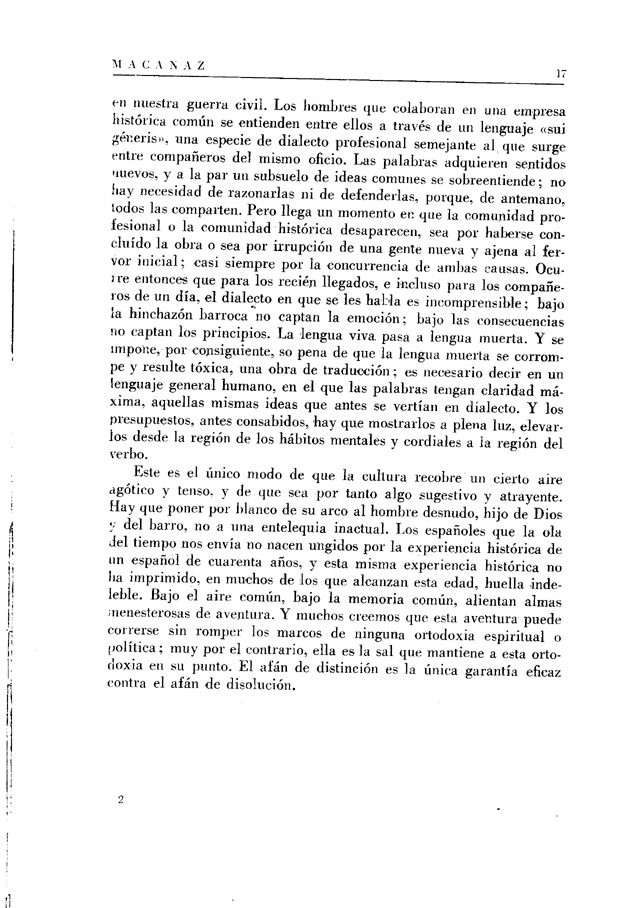 MACANAZ

17

en nuestra guerra civil. Los hombres que colaboran en una empresa histórica común se entienden entre ellos a través de un lenguaje «sui géneris», una especie de dialecto profesional semejante al que surge entre compañeros del mismo oficio. Las palabras adquieren sentidos nuevos, y a la par un subsuelo de ideas comunes se sobreentiende; no hay necesidad de razonarlas ni de defenderlas, porque, de antemano, todos las comparten. Pero llega un momento en que la comunidad profesional o la comunidad histórica desaparecen, sea por haberse concluído la obra o sea por irrupción de una gente nueva y ajena al fervor inicial; casi siempre por la concurrencia de ambas causas. Ocurre entonces que para los recién llegados, e incluso para los compañeros de un día, el dialecto en que se les habla es incomprensible; bajo la hinchazón barroca no captan la emoción; bajo las consecuencias no captan los principios. La lengua viva pasa a lengua muerta. Y se impone, por consiguiente, so pena de que la lengua muerta se corrompe y resulte tóxica, una obra de traducción; es necesario decir en un lenguaje general humano, en el que las palabras tengan claridad máxima, aquellas mismas ideas que antes se vertían en dialecto. Y los presupuestos, antes consabidos, hay que mostrarlos a plena luz, elevarlos desde la región de los hábitos mentales y cordiales a la región del verbo.

Este es el único modo de que la cultura recobre un cierto aire agótico y tenso, y de que sea por tanto algo sugestivo y atrayente. Hay que poner por blanco de su arco al hombre desnudo, hijo de Dios y del barro, no a una entelequia inactual. Los españoles que la ola del tiempo nos envía no nacen ungidos por la experiencia histórica de un español de cuarenta años, y esta misma experiencia histórica no ha imprimido, en muchos de los que alcanzan esta edad, huella indeleble. Bajo el aire común, bajo la memoria común, alientan almas menesterosas de aventura. Y muchos creemos que esta aventura puede correrse sin romper los marcos de ninguna ortodoxia espiritual o política; muy por el contrario, ella es la sal que mantiene a esta ortodoxia en su punto. El afán de distinción es la única garantía eficaz contra el afán de disolución.

2